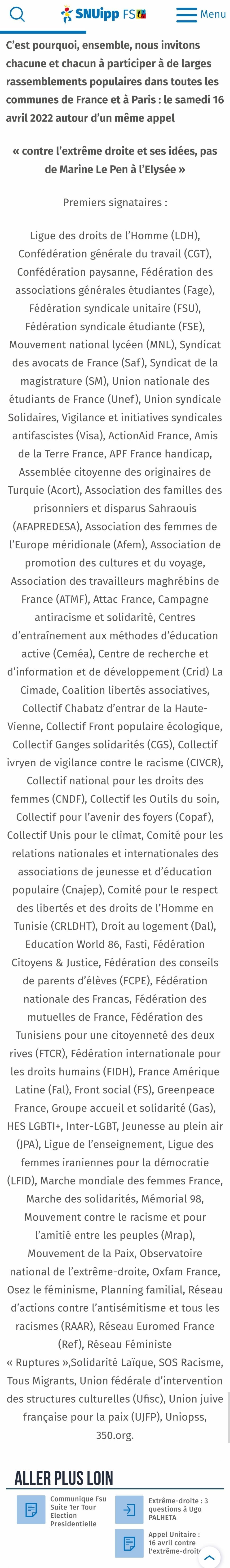 SNUipp FSU

Menu

C'est pourquoi, ensemble, nous invitons chacune et chacun à participer à de larges rassemblements populaires dans toutes les communes de France et à Paris : le samedi 16 avril 2022 autour d'un même appel

« contre l'extrême droite et ses idées, pas de Marine Le Pen à l'Elysée »

Premiers signataires :

Ligue des droits de l'Homme (LDH), Confédération générale du travail (CGT), Confédération paysanne, Fédération des associations générales étudiantes (Fage), Fédération syndicale unitaire (FSU), Fédération syndicale étudiante (FSE), Mouvement national lycéen (MNL), Syndicat des avocats de France (Saf), Syndicat de la magistrature (SM), Union nationale des étudiants de France (Unef), Union syndicale Solidaires, Vigilance et initiatives syndicales antifascistes (Visa), ActionAid France, Amis de la Terre France, APF France handicap, Assemblée citoyenne des originaires de Turquie (Acort), Association des familles des prisonniers et disparus Sahraouis (AFAPREDESA), Association des femmes de l'Europe méridionale (Afem), Association de promotion des cultures et du voyage, Association des travailleurs maghrébins de France (ATMF), Attac France, Campagne antiracisme et solidarité, Centres d'entraînement aux méthodes d'éducation active (Ceméa), Centre de recherche et d'information et de développement (Crid) La Cimade, Coalition libertés associatives, Collectif Chabatz d'entrar de la Haute-Vienne, Collectif Front populaire écologique, Collectif Ganges solidarités (CGS), Collectif ivryen de vigilance contre le racisme (CIVCR), Collectif national pour les droits des femmes (CNDF), Collectif les Outils du soin, Collectif pour l'avenir des foyers (Copaf), Collectif Unis pour le climat, Comité pour les relations nationales et internationales des associations de jeunesse et d'éducation populaire (Cnajep), Comité pour le respect des libertés et des droits de l'Homme en Tunisie (CRLDHT), Droit au logement (Dal), Education World 86, Fasti, Fédération Citoyens & Justice, Fédération des conseils de parents d'élèves (FCPE), Fédération nationale des Francas, Fédération des mutuelles de France, Fédération des Tunisiens pour une citoyenneté des deux rives (FTCR), Fédération internationale pour les droits humains (FIDH), France Amérique Latine (Fal), Front social (FS), Greenpeace France, Groupe accueil et solidarité (Gas), HES LGBTI+, Inter-LGBT, Jeunesse au plein air (JPA), Ligue de l'enseignement, Ligue des femmes iraniennes pour la démocratie (LFID), Marche mondiale des femmes France, Marche des solidarités, Mémorial 98, Mouvement contre le racisme et pour l'amitié entre les peuples (Mrap), Mouvement de la Paix, Observatoire national de l'extrême-droite, Oxfam France, Osez le féminisme, Planning familial, Réseau d'actions contre l'antisémitisme et tous les racismes (RAAR), Réseau Euromed France (Ref), Réseau Féministe « Ruptures »,Solidarité Laïque, SOS Racisme, Tous Migrants, Union fédérale d'intervention des structures culturelles (Ufisc), Union juive française pour la paix (UJFP), Uniopss, 350.org.

ALLER PLUS LOIN

Communique Fsu Suite 1er Tour Election Presidentielle

Extrême-droite : 3 questions à Ugo PALHETA

Appel Unitaire : 16 avril contre l'extrême-droite